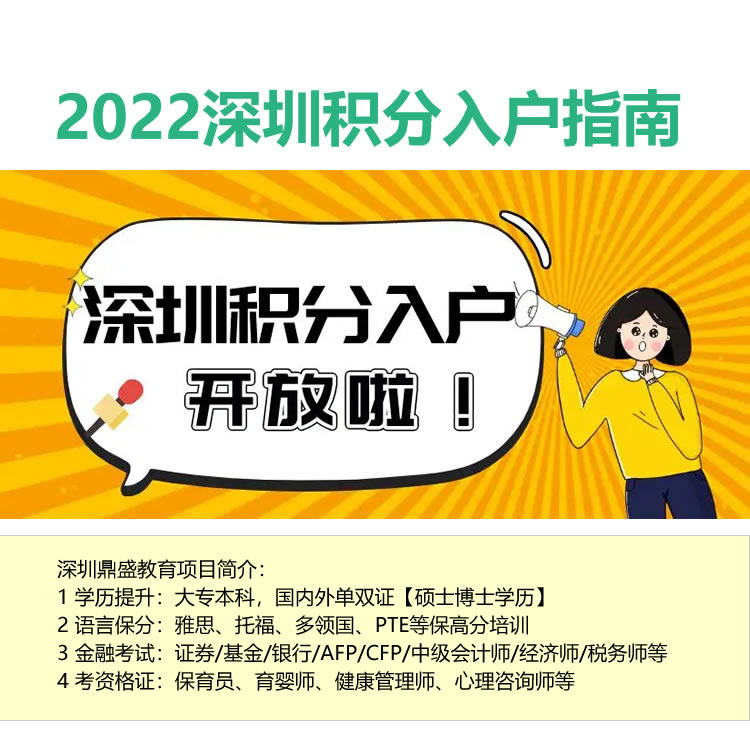 2022深圳积分入户指南

深圳积分入户

开放啦！

深圳鼎盛教育项目简介：
1 学历提升：大专本科，国内外单双证【硕士博士学历】
2 语言保分：雅思、托福、多领国、PTE等保高分培训
3 金融考试：证券/基金/银行/AFP/CFP/中级会计师/经济师/税务师等
4 考资格证：保育员、育婴师、健康管理师、心理咨询师等